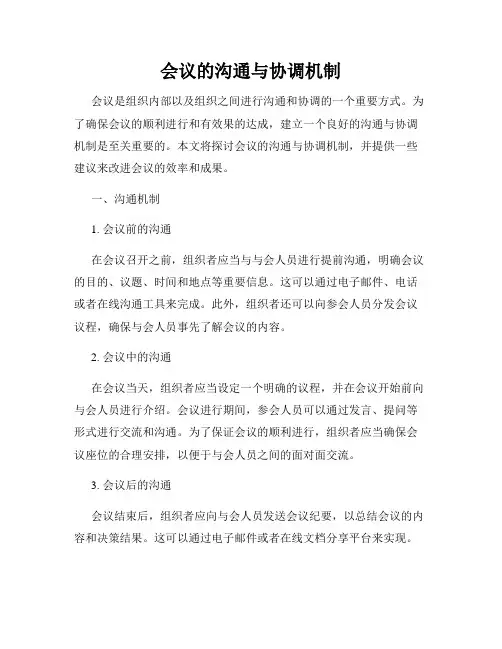 会议的沟通与协调机制

会议是组织内部以及组织之间进行沟通和协调的一个重要方式。为了确保会议的顺利进行和有效果的达成，建立一个良好的沟通与协调机制是至关重要的。本文将探讨会议的沟通与协调机制，并提供一些建议来改进会议的效率和成果。

一、沟通机制

1. 会议前的沟通

在会议召开之前，组织者应当与与会人员进行提前沟通，明确会议的目的、议题、时间和地点等重要信息。这可以通过电子邮件、电话或者在线沟通工具来完成。此外，组织者还可以向参会人员分发会议议程，确保与会人员事先了解会议的内容。

2. 会议中的沟通

在会议当天，组织者应当设定一个明确的议程，并在会议开始前向与会人员进行介绍。会议进行期间，参会人员可以通过发言、提问等形式进行交流和沟通。为了保证会议的顺利进行，组织者应当确保会议座位的合理安排，以便于与会人员之间的面对面交流。

3. 会议后的沟通

会议结束后，组织者应向与会人员发送会议纪要，以总结会议的内容和决策结果。这可以通过电子邮件或者在线文档分享平台来实现。